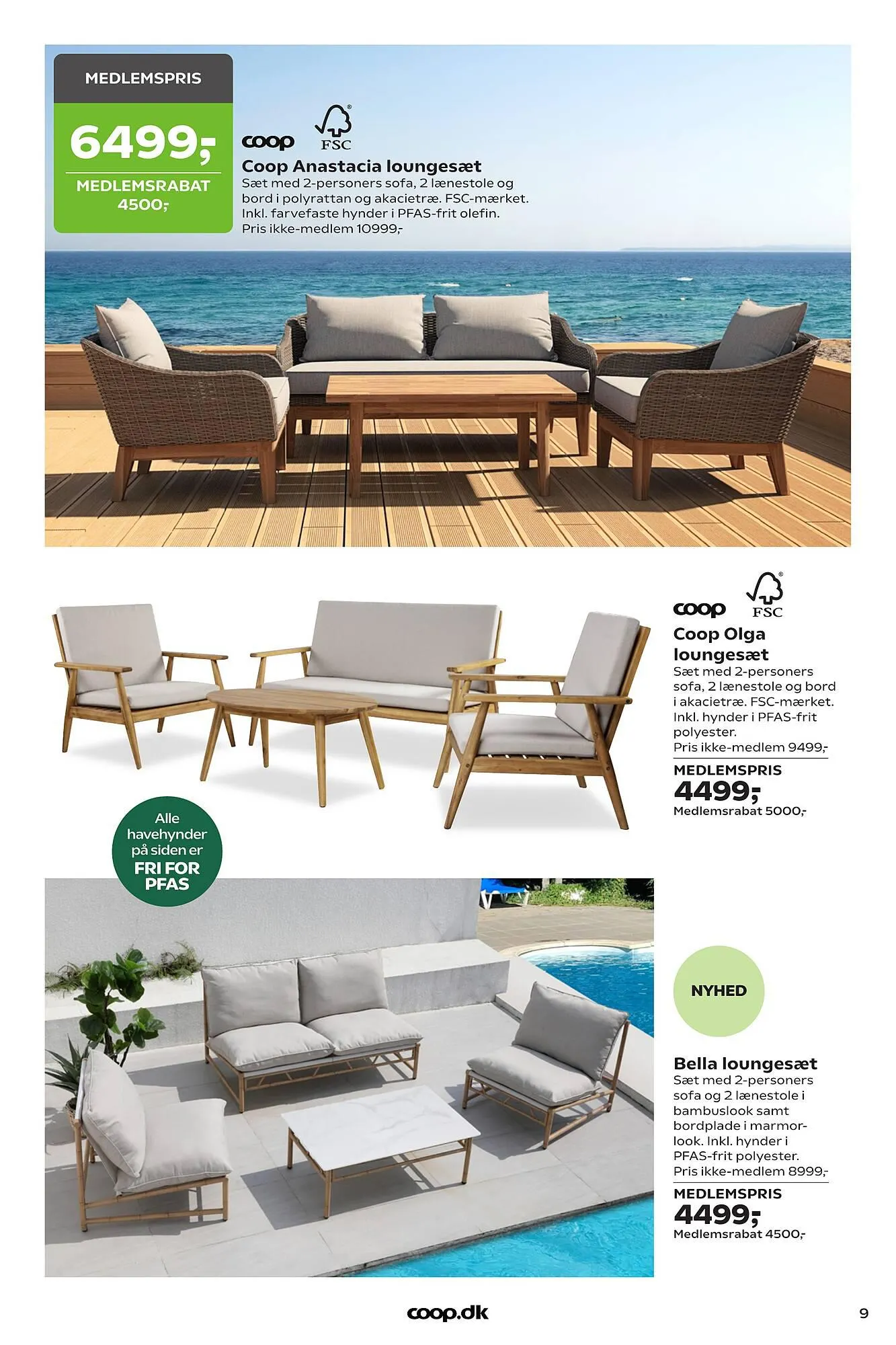 MEDLEMSPRIS
6499,-
MEDLEMSRABAT 4500,-

coop FSC
Coop Anastacia loungesæt
Sæt med 2-personers sofa, 2 lænestole og bord i polyrattan og akacietræ. FSC-mærket. Inkl. farvefaste hynder i PFAS-frit olefin.
Pris ikke-medlem 10999,-

coop FSC
Coop Olga loungesæt
Sæt med 2-personers sofa, 2 lænestole og bord i akacietræ. FSC-mærket. Inkl. hynder i PFAS-frit polyester.
Pris ikke-medlem 9499,-
MEDLEMSPRIS
4499,-
Medlemsrabat 5000,-

Alle havehynder på siden er FRI FOR PFAS

NYHED

Bella loungesæt
Sæt med 2-personers sofa og 2 lænestole i bambuslook samt bordplade i marmorlook. Inkl. hynder i PFAS-frit polyester.
Pris ikke-medlem 8999,-
MEDLEMSPRIS
4499,-
Medlemsrabat 4500,-

coop.dk
9